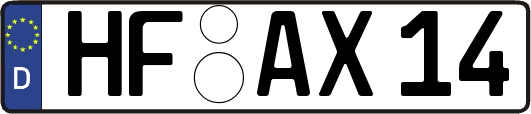 D HF AX 14